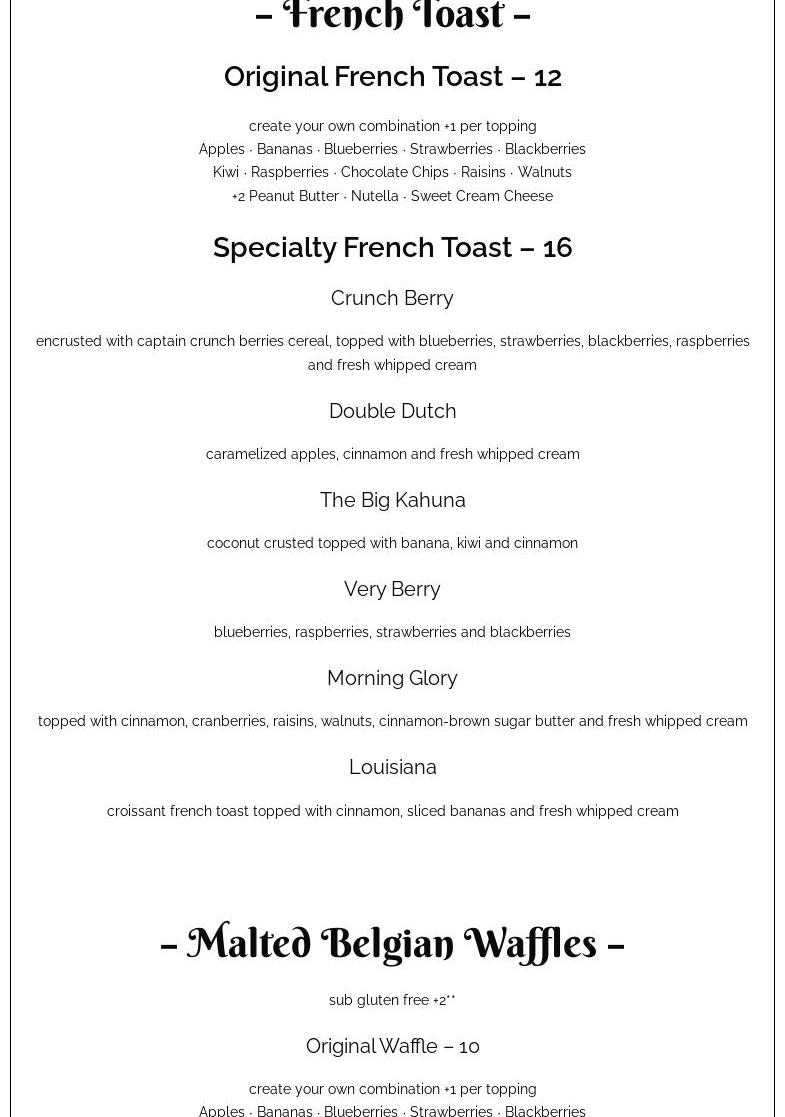 – French Toast –

Original French Toast – 12

create your own combination +1 per topping
Apples · Bananas · Blueberries · Strawberries · Blackberries
Kiwi · Raspberries · Chocolate Chips · Raisins · Walnuts
+2 Peanut Butter · Nutella · Sweet Cream Cheese

Specialty French Toast – 16

Crunch Berry

encrusted with captain crunch berries cereal, topped with blueberries, strawberries, blackberries, raspberries and fresh whipped cream

Double Dutch

caramelized apples, cinnamon and fresh whipped cream

The Big Kahuna

coconut crusted topped with banana, kiwi and cinnamon

Very Berry

blueberries, raspberries, strawberries and blackberries

Morning Glory

topped with cinnamon, cranberries, raisins, walnuts, cinnamon-brown sugar butter and fresh whipped cream

Louisiana

croissant french toast topped with cinnamon, sliced bananas and fresh whipped cream

– Malted Belgian Waffles –

sub gluten free +2**

Original Waffle – 10

create your own combination +1 per topping
Apples · Bananas · Blueberries · Strawberries · Blackberries